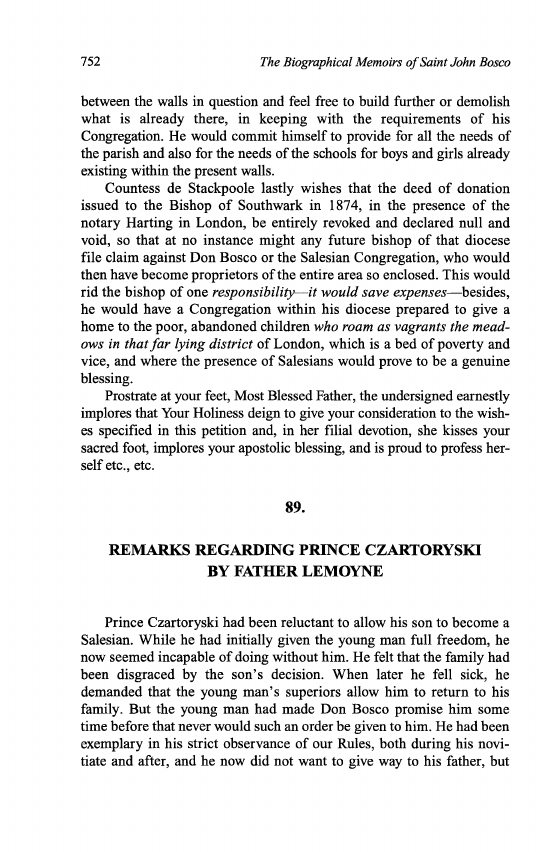 752 The Biographical Memoirs of Saint John Bosco

between the walls in question and feel free to build further or demolish what is already there, in keeping with the requirements of his Congregation. He would commit himself to provide for all the needs of the parish and also for the needs of the schools for boys and girls already existing within the present walls.

Countess de Stackpoole lastly wishes that the deed of donation issued to the Bishop of Southwark in 1874, in the presence of the notary Harting in London, be entirely revoked and declared null and void, so that at no instance might any future bishop of that diocese file claim against Don Bosco or the Salesian Congregation, who would then have become proprietors of the entire area so enclosed. This would rid the bishop of one responsibility—it would save expenses—besides, he would have a Congregation within his diocese prepared to give a home to the poor, abandoned children who roam as vagrants the meadows in that far lying district of London, which is a bed of poverty and vice, and where the presence of Salesians would prove to be a genuine blessing.

Prostrate at your feet, Most Blessed Father, the undersigned earnestly implores that Your Holiness deign to give your consideration to the wishes specified in this petition and, in her filial devotion, she kisses your sacred foot, implores your apostolic blessing, and is proud to profess herself etc., etc.

89.

REMARKS REGARDING PRINCE CZARTORYSKI BY FATHER LEMOYNE

Prince Czartoryski had been reluctant to allow his son to become a Salesian. While he had initially given the young man full freedom, he now seemed incapable of doing without him. He felt that the family had been disgraced by the son's decision. When later he fell sick, he demanded that the young man's superiors allow him to return to his family. But the young man had made Don Bosco promise him some time before that never would such an order be given to him. He had been exemplary in his strict observance of our Rules, both during his novitiate and after, and he now did not want to give way to his father, but